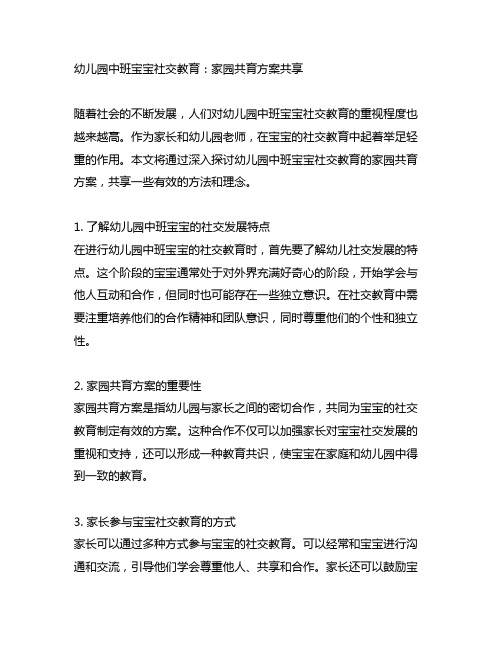 幼儿园中班宝宝社交教育：家园共育方案共享

随着社会的不断发展，人们对幼儿园中班宝宝社交教育的重视程度也越来越高。作为家长和幼儿园老师，在宝宝的社交教育中起着举足轻重的作用。本文将通过深入探讨幼儿园中班宝宝社交教育的家园共育方案，共享一些有效的方法和理念。

1. 了解幼儿园中班宝宝的社交发展特点
在进行幼儿园中班宝宝的社交教育时，首先要了解幼儿社交发展的特点。这个阶段的宝宝通常处于对外界充满好奇心的阶段，开始学会与他人互动和合作，但同时也可能存在一些独立意识。在社交教育中需要注重培养他们的合作精神和团队意识，同时尊重他们的个性和独立性。

2. 家园共育方案的重要性
家园共育方案是指幼儿园与家长之间的密切合作，共同为宝宝的社交教育制定有效的方案。这种合作不仅可以加强家长对宝宝社交发展的重视和支持，还可以形成一种教育共识，使宝宝在家庭和幼儿园中得到一致的教育。

3. 家长参与宝宝社交教育的方式
家长可以通过多种方式参与宝宝的社交教育。可以经常和宝宝进行沟通和交流，引导他们学会尊重他人、共享和合作。家长还可以鼓励宝